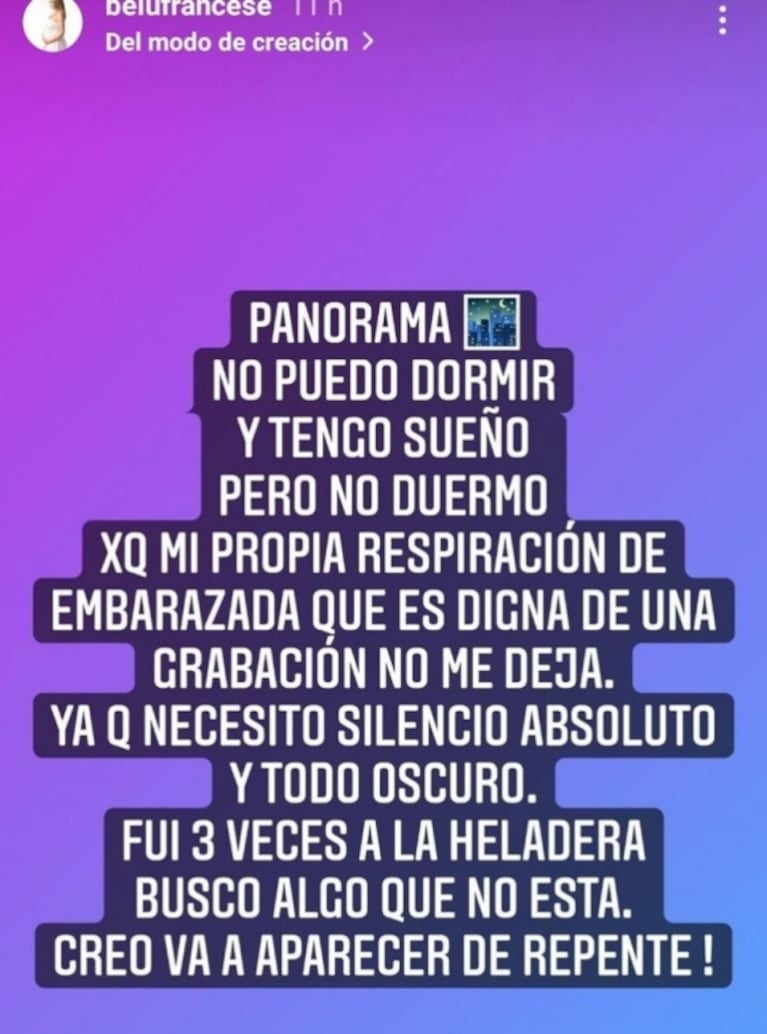 belufrancese 11 h
Del modo de creación >

PANORAMA 🌃
NO PUEDO DORMIR
Y TENGO SUEÑO
PERO NO DUERMO
XQ MI PROPIA RESPIRACIÓN DE EMBARAZADA QUE ES DIGNA DE UNA GRABACIÓN NO ME DEJA.
YA Q NECESITO SILENCIO ABSOLUTO Y TODO OSCURO.
FUI 3 VECES A LA HELADERA BUSCO ALGO QUE NO ESTA.
CREO VA A APARECER DE REPENTE !